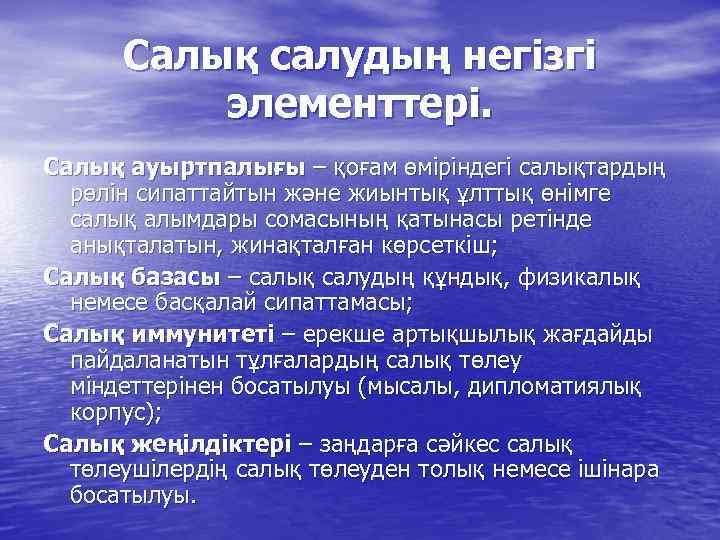 Салық салудың негізгі элементтері.

Салық ауыртпалығы – қоғам өміріндегі салықтардың рөлін сипаттайтын және жиынтық ұлттық өнімге салық алымдары сомасының қатынасы ретінде анықталатын, жинақталған көрсеткіш;

Салық базасы – салық салудың құндық, физикалық немесе басқалай сипаттамасы;

Салық иммунитеті – ерекше артықшылық жағдайды пайдаланатын тұлғалардың салық төлеу міндеттерінен босатылуы (мысалы, дипломатиялық корпус);

Салық жеңілдіктері – заңдарға сәйкес салық төлеушілердің салық төлеуден толық немесе ішінара босатылуы.